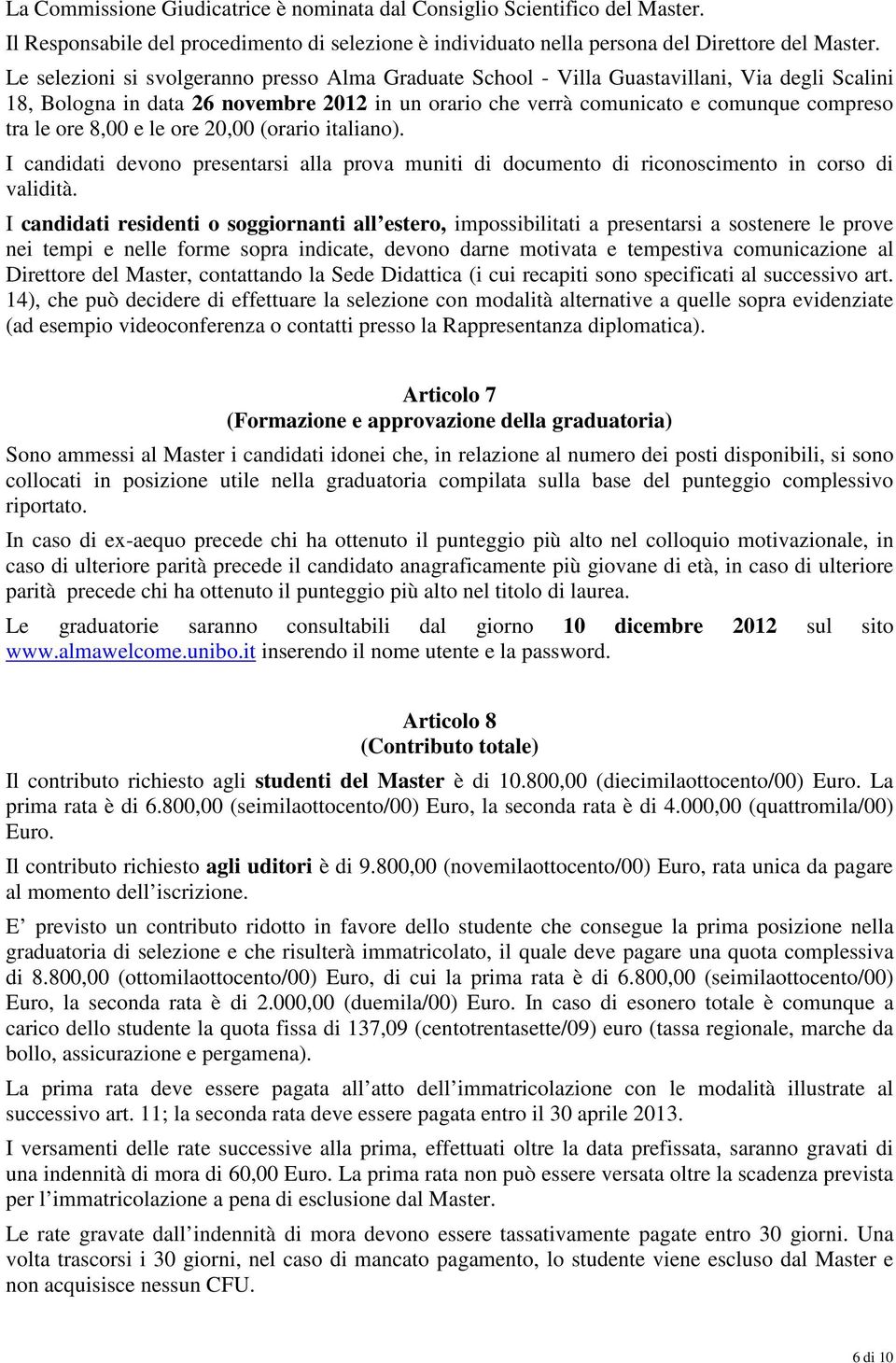 La Commissione Giudicatrice è nominata dal Consiglio Scientifico del Master.

Il Responsabile del procedimento di selezione è individuato nella persona del Direttore del Master.

Le selezioni si svolgeranno presso Alma Graduate School - Villa Guastavillani, Via degli Scalini 18, Bologna in data 26 novembre 2012 in un orario che verrà comunicato e comunque compreso tra le ore 8,00 e le ore 20,00 (orario italiano).

I candidati devono presentarsi alla prova muniti di documento di riconoscimento in corso di validità.

I candidati residenti o soggiornanti all estero, impossibilitati a presentarsi a sostenere le prove nei tempi e nelle forme sopra indicate, devono darne motivata e tempestiva comunicazione al Direttore del Master, contattando la Sede Didattica (i cui recapiti sono specificati al successivo art. 14), che può decidere di effettuare la selezione con modalità alternative a quelle sopra evidenziate (ad esempio videoconferenza o contatti presso la Rappresentanza diplomatica).

Articolo 7
(Formazione e approvazione della graduatoria)

Sono ammessi al Master i candidati idonei che, in relazione al numero dei posti disponibili, si sono collocati in posizione utile nella graduatoria compilata sulla base del punteggio complessivo riportato.

In caso di ex-aequo precede chi ha ottenuto il punteggio più alto nel colloquio motivazionale, in caso di ulteriore parità precede il candidato anagraficamente più giovane di età, in caso di ulteriore parità precede chi ha ottenuto il punteggio più alto nel titolo di laurea.

Le graduatorie saranno consultabili dal giorno 10 dicembre 2012 sul sito www.almawelcome.unibo.it inserendo il nome utente e la password.

Articolo 8
(Contributo totale)

Il contributo richiesto agli studenti del Master è di 10.800,00 (diecimilaottocento/00) Euro. La prima rata è di 6.800,00 (seimilaottocento/00) Euro, la seconda rata è di 4.000,00 (quattromila/00) Euro.

Il contributo richiesto agli uditori è di 9.800,00 (novemilaottocento/00) Euro, rata unica da pagare al momento dell iscrizione.

E previsto un contributo ridotto in favore dello studente che consegue la prima posizione nella graduatoria di selezione e che risulterà immatricolato, il quale deve pagare una quota complessiva di 8.800,00 (ottomilaottocento/00) Euro, di cui la prima rata è di 6.800,00 (seimilaottocento/00) Euro, la seconda rata è di 2.000,00 (duemila/00) Euro. In caso di esonero totale è comunque a carico dello studente la quota fissa di 137,09 (centotrentasette/09) euro (tassa regionale, marche da bollo, assicurazione e pergamena).

La prima rata deve essere pagata all atto dell immatricolazione con le modalità illustrate al successivo art. 11; la seconda rata deve essere pagata entro il 30 aprile 2013.

I versamenti delle rate successive alla prima, effettuati oltre la data prefissata, saranno gravati di una indennità di mora di 60,00 Euro. La prima rata non può essere versata oltre la scadenza prevista per l immatricolazione a pena di esclusione dal Master.

Le rate gravate dall indennità di mora devono essere tassativamente pagate entro 30 giorni. Una volta trascorsi i 30 giorni, nel caso di mancato pagamento, lo studente viene escluso dal Master e non acquisisce nessun CFU.

6 di 10